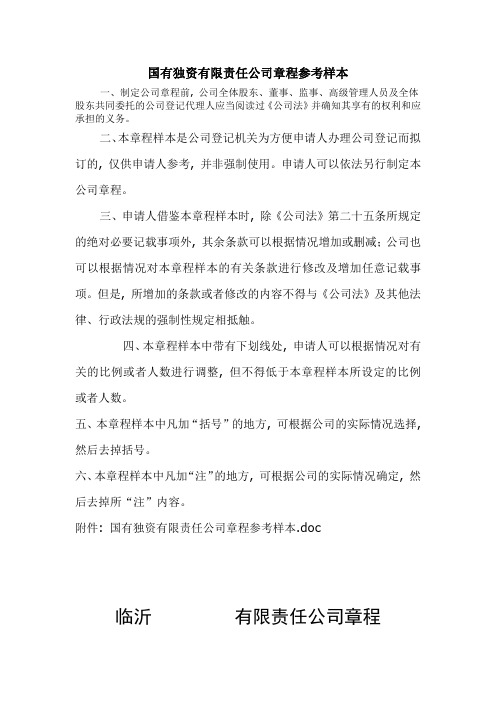 国有独资有限责任公司章程参考样本

一、制定公司章程前，公司全体股东、董事、监事、高级管理人员及全体股东共同委托的公司登记代理人应当阅读过《公司法》并确知其享有的权利和应承担的义务。

二、本章程样本是公司登记机关为方便申请人办理公司登记而拟订的，仅供申请人参考，并非强制使用。申请人可以依法另行制定本公司章程。

三、申请人借鉴本章程样本时，除《公司法》第二十五条所规定的绝对必要记载事项外，其余条款可以根据情况增加或删减；公司也可以根据情况对本章程样本的有关条款进行修改及增加任意记载事项。但是，所增加的条款或者修改的内容不得与《公司法》及其他法律、行政法规的强制性规定相抵触。

四、本章程样本中带有下划线处，申请人可以根据情况对有关的比例或者人数进行调整，但不得低于本章程样本所设定的比例或者人数。

五、本章程样本中凡加“括号”的地方，可根据公司的实际情况选择，然后去掉括号。

六、本章程样本中凡加“注”的地方，可根据公司的实际情况确定，然后去掉所“注”内容。

附件：国有独资有限责任公司章程参考样本.doc

临沂　　　　有限责任公司章程